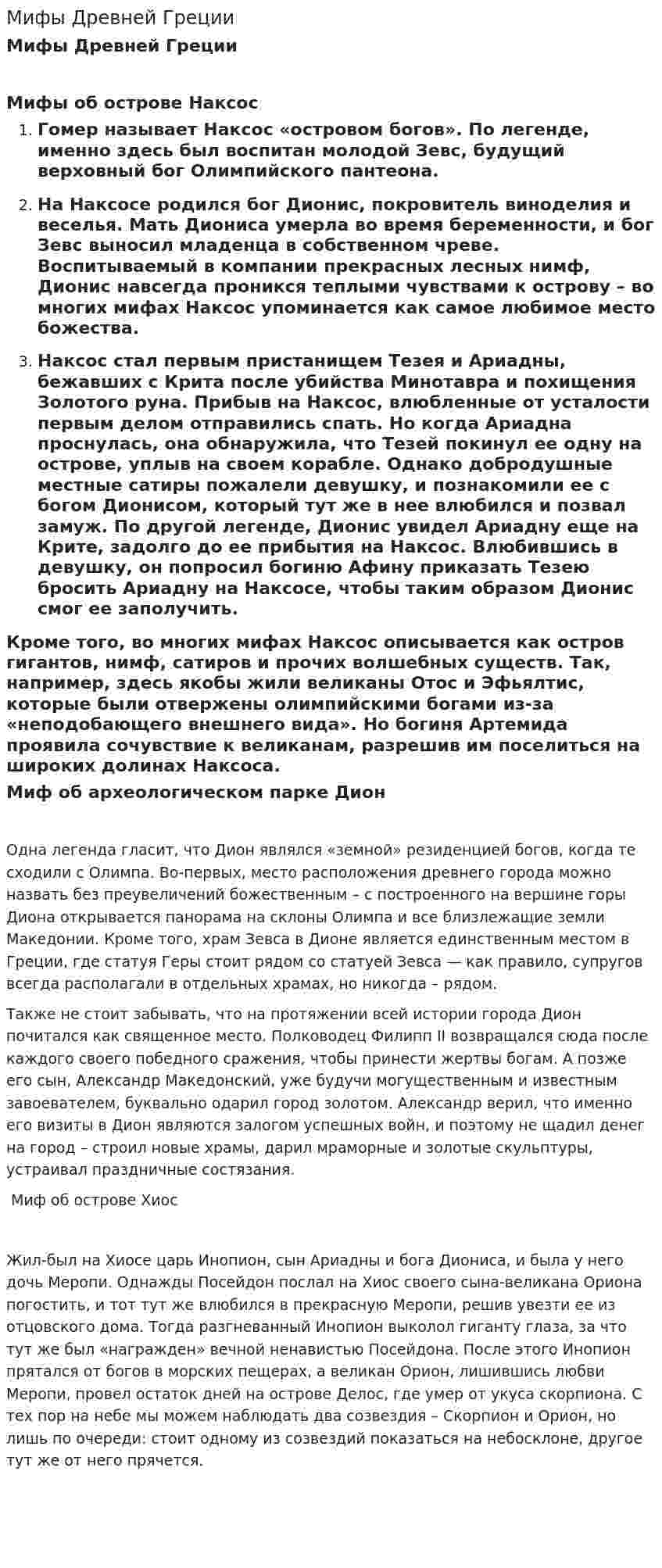 Мифы Древней Греции

Мифы Древней Греции

Мифы об острове Наксос

1. Гомер называет Наксос «островом богов». По легенде, именно здесь был воспитан молодой Зевс, будущий верховный бог Олимпийского пантеона.

2. На Наксосе родился бог Дионис, покровитель виноделия и веселья. Мать Диониса умерла во время беременности, и бог Зевс выносил младенца в собственном чреве. Воспитываемый в компании прекрасных лесных нимф, Дионис навсегда проникся теплыми чувствами к острову – во многих мифах Наксос упоминается как самое любимое место божества.

3. Наксос стал первым пристанищем Тезея и Ариадны, бежавших с Крита после убийства Минотавра и похищения Золотого руна. Прибыв на Наксос, влюбленные от усталости первым делом отправились спать. Но когда Ариадна проснулась, она обнаружила, что Тезей покинул ее одну на острове, уплыв на своем корабле. Однако добродушные местные сатиры пожалели девушку, и познакомили ее с богом Дионисом, который тут же в нее влюбился и позвал замуж. По другой легенде, Дионис увидел Ариадну еще на Крите, задолго до ее прибытия на Наксос. Влюбившись в девушку, он попросил богиню Афину приказать Тезею бросить Ариадну на Наксосе, чтобы таким образом Дионис смог ее заполучить.

Кроме того, во многих мифах Наксос описывается как остров гигантов, нимф, сатиров и прочих волшебных существ. Так, например, здесь якобы жили великаны Отос и Эфьялтис, которые были отвержены олимпийскими богами из-за «неподобающего внешнего вида». Но богиня Артемида проявила сочувствие к великанам, разрешив им поселиться на широких долинах Наксоса.

Миф об археологическом парке Дион

Одна легенда гласит, что Дион являлся «земной» резиденцией богов, когда те сходили с Олимпа. Во-первых, место расположения древнего города можно назвать без преувеличений божественным – с построенного на вершине горы Диона открывается панорама на склоны Олимпа и все близлежащие земли Македонии. Кроме того, храм Зевса в Дионе является единственным местом в Греции, где статуя Геры стоит рядом со статуей Зевса — как правило, супругов всегда располагали в отдельных храмах, но никогда – рядом.

Также не стоит забывать, что на протяжении всей истории города Дион почитался как священное место. Полководец Филипп II возвращался сюда после каждого своего победного сражения, чтобы принести жертвы богам. А позже его сын, Александр Македонский, уже будучи могущественным и известным завоевателем, буквально одарил город золотом. Александр верил, что именно его визиты в Дион являются залогом успешных войн, и поэтому не щадил денег на город – строил новые храмы, дарил мраморные и золотые скульптуры, устраивал праздничные состязания.

Миф об острове Хиос

Жил-был на Хиосе царь Инопион, сын Ариадны и бога Диониса, и была у него дочь Меропи. Однажды Посейдон послал на Хиос своего сына-великана Ориона погостить, и тот тут же влюбился в прекрасную Меропи, решив увезти ее из отцовского дома. Тогда разгневанный Инопион выколол гиганту глаза, за что тут же был «награжден» вечной ненавистью Посейдона. После этого Инопион прятался от богов в морских пещерах, а великан Орион, лишившись любви Меропи, провел остаток дней на острове Делос, где умер от укуса скорпиона. С тех пор на небе мы можем наблюдать два созвездия – Скорпион и Орион, но лишь по очереди: стоит одному из созвездий показаться на небосклоне, другое тут же от него прячется.